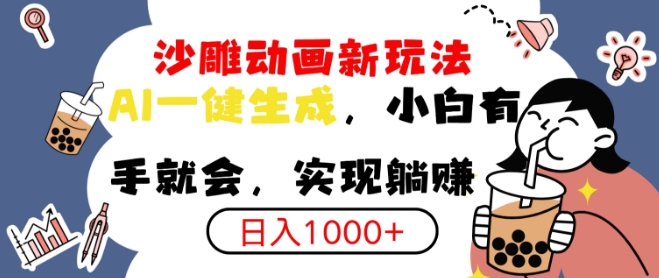 沙雕动画新玩法

AI一健生成，小白有

手就会，实现躺赚

日入1000+